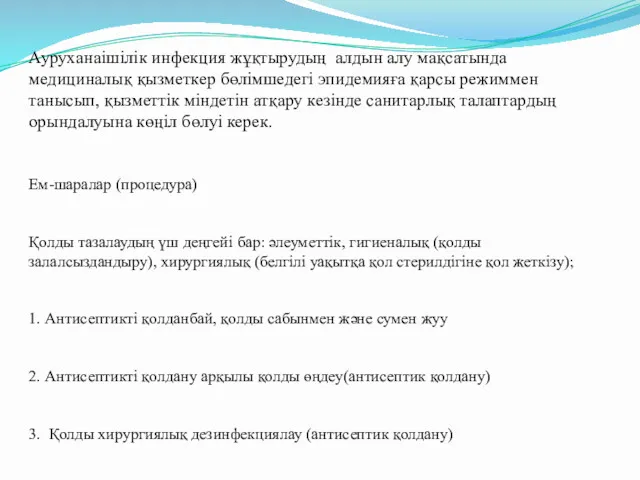 Ауруханаішілік инфекция жұқтырудың алдын алу мақсатында медициналық қызметкер бөлімшедегі эпидемияға қарсы режиммен танысып, қызметтік міндетін атқару кезінде санитарлық талаптардың орындалуына көңіл бөлуі керек.

Ем-шаралар (процедура)

Қолды тазалаудың үш деңгейі бар: әлеуметтік, гигиеналық (қолды залалсыздандыру), хирургиялық (белгілі уақытқа қол стерилдігіне қол жеткізу);

1. Антисептикті қолданбай, қолды сабынмен және сумен жуу

2. Антисептикті қолдану арқылы қолды өңдеу(антисептик қолдану)

3. Қолды хирургиялық дезинфекциялау (антисептик қолдану)